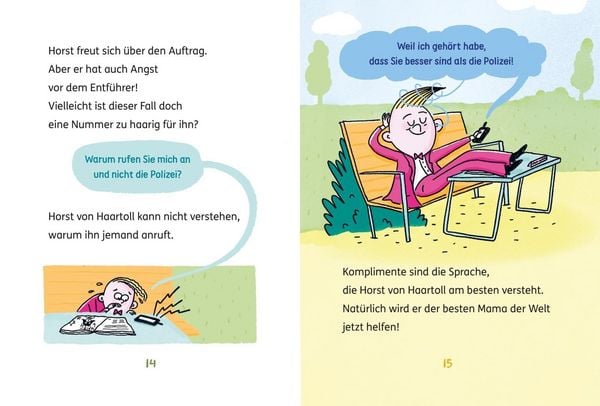 Horst freut sich über den Auftrag.
Aber er hat auch Angst
vor dem Entführer!
Vielleicht ist dieser Fall doch
eine Nummer zu haarig für ihn?

Warum rufen Sie mich an
und nicht die Polizei?

Horst von Haartoll kann nicht verstehen,
warum ihn jemand anruft.

14

Weil ich gehört habe,
dass Sie besser sind als die Polizei!

Komplimente sind die Sprache,
die Horst von Haartoll am besten versteht.
Natürlich wird er der besten Mama der Welt
jetzt helfen!

15